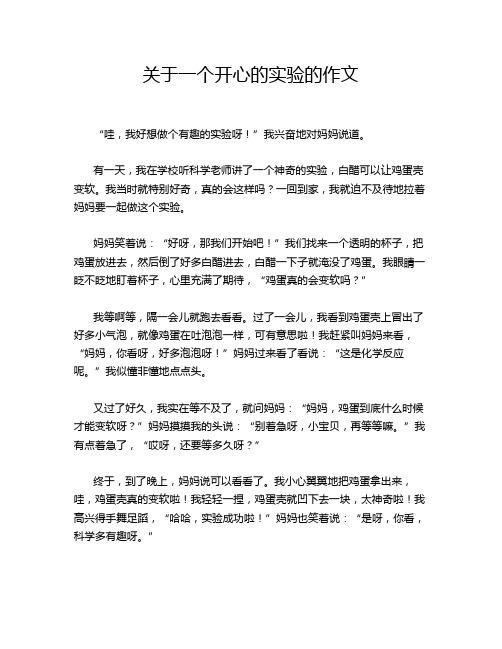 关于一个开心的实验的作文

“哇，我好想做个有趣的实验呀！”我兴奋地对妈妈说道。

有一天，我在学校听科学老师讲了一个神奇的实验，白醋可以让鸡蛋壳变软。我当时就特别好奇，真的会这样吗？一回到家，我就迫不及待地拉着妈妈要一起做这个实验。

妈妈笑着说：“好呀，那我们开始吧！”我们找来一个透明的杯子，把鸡蛋放进去，然后倒了好多白醋进去，白醋一下子就淹没了鸡蛋。我眼睛一眨不眨地盯着杯子，心里充满了期待，“鸡蛋真的会变软吗？”

我等啊等，隔一会儿就跑去看看。过了一会儿，我看到鸡蛋壳上冒出了好多小气泡，就像鸡蛋在吐泡泡一样，可有意思啦！我赶紧叫妈妈来看，“妈妈，你看呀，好多泡泡呀！”妈妈过来看了看说：“这是化学反应呢。”我似懂非懂地点点头。

又过了好久，我实在等不及了，就问妈妈：“妈妈，鸡蛋到底什么时候才能变软呀？”妈妈摸摸我的头说：“别着急呀，小宝贝，再等等嘛。”我有点着急了，“哎呀，还要等多久呀？”

终于，到了晚上，妈妈说可以看看了。我小心翼翼地把鸡蛋拿出来，哇，鸡蛋壳真的变软啦！我轻轻一捏，鸡蛋壳就凹下去一块，太神奇啦！我高兴得手舞足蹈，“哈哈，实验成功啦！”妈妈也笑着说：“是呀，你看，科学多有趣呀。”